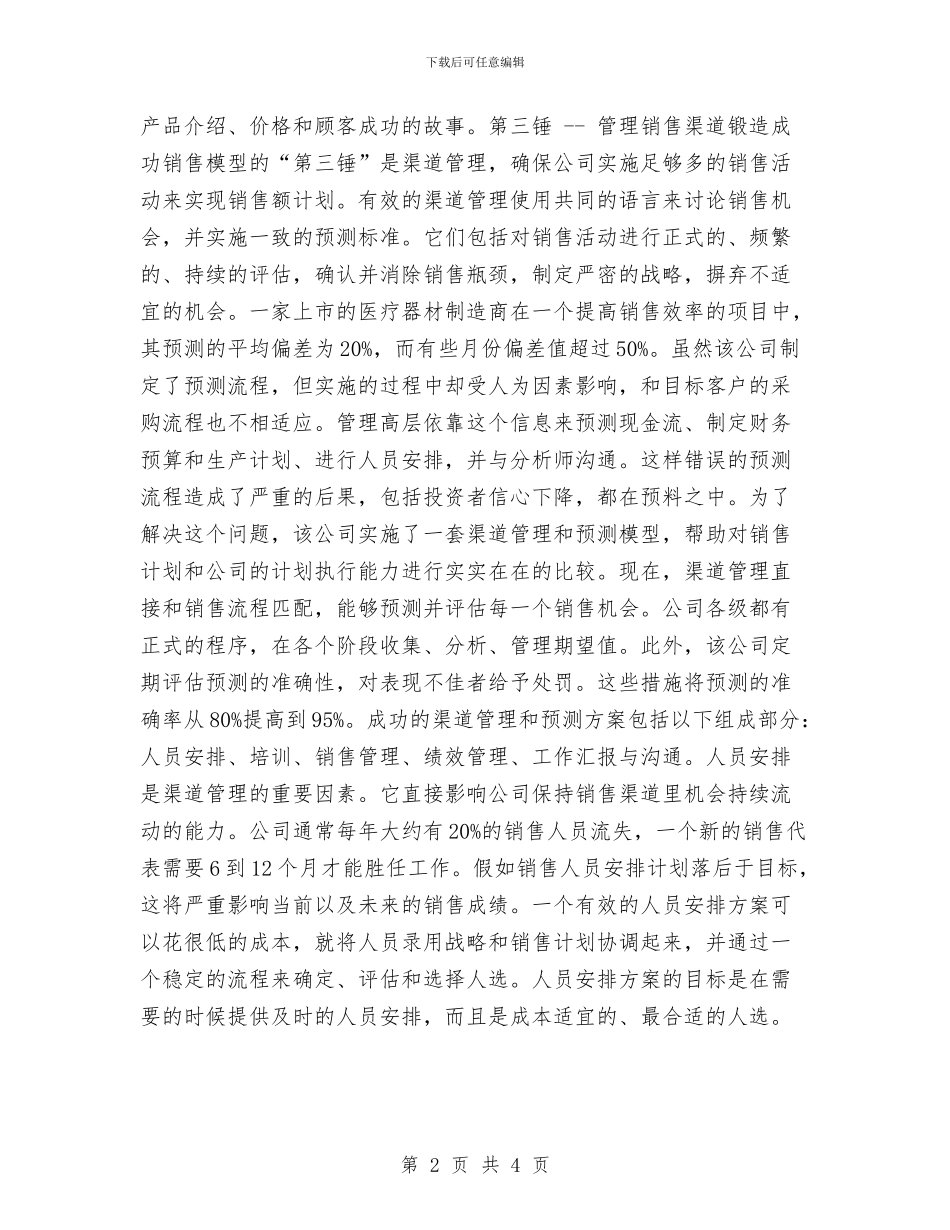 下载后可任意编辑

产品介绍、价格和顾客成功的故事。第三锤 -- 管理销售渠道锻造成功销售模型的“第三锤”是渠道管理，确保公司实施足够多的销售活动来实现销售额计划。有效的渠道管理使用共同的语言来讨论销售机会，并实施一致的预测标准。它们包括对销售活动进行正式的、频繁的、持续的评估，确认并消除销售瓶颈，制定严密的战略，摒弃不适宜的机会。一家上市的医疗器材制造商在一个提高销售效率的项目中，其预测的平均偏差为20%，而有些月份偏差值超过50%。虽然该公司制定了预测流程，但实施的过程中却受人为因素影响，和目标客户的采购流程也不相适应。管理高层依靠这个信息来预测现金流、制定财务预算和生产计划、进行人员安排，并与分析师沟通。这样错误的预测流程造成了严重的后果，包括投资者信心下降，都在预料之中。为了解决这个问题，该公司实施了一套渠道管理和预测模型，帮助对销售计划和公司的计划执行能力进行实实在在的比较。现在，渠道管理直接和销售流程匹配，能够预测并评估每一个销售机会。公司各级都有正式的程序，在各个阶段收集、分析、管理期望值。此外，该公司定期评估预测的准确性，对表现不佳者给予处罚。这些措施将预测的准确率从80%提高到95%。成功的渠道管理和预测方案包括以下组成部分：人员安排、培训、销售管理、绩效管理、工作汇报与沟通。人员安排是渠道管理的重要因素。它直接影响公司保持销售渠道里机会持续流动的能力。公司通常每年大约有20%的销售人员流失，一个新的销售代表需要6到12个月才能胜任工作。假如销售人员安排计划落后于目标，这将严重影响当前以及未来的销售成绩。一个有效的人员安排方案可以花很低的成本，就将人员录用战略和销售计划协调起来，并通过一个稳定的流程来确定、评估和选择人选。人员安排方案的目标是在需要的时候提供及时的人员安排，而且是成本适宜的、最合适的人选。

第 2 页 共 4 页